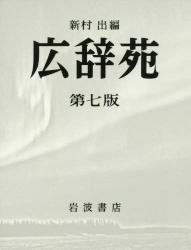 新村 出編

広辞苑

第七版

岩波書店